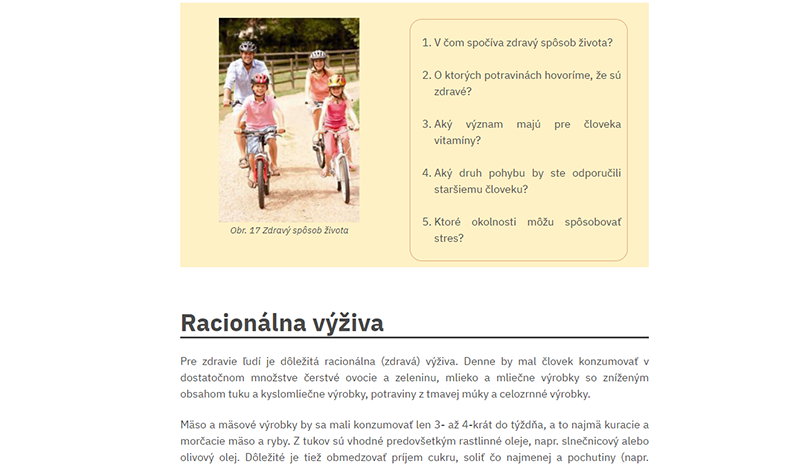 Obr. 17 Zdravý spôsob života

1. V čom spočíva zdravý spôsob života?

2. O ktorých potravinách hovoríme, že sú zdravé?

3. Aký význam majú pre človeka vitamíny?

4. Aký druh pohybu by ste odporučili staršiemu človeku?

5. Ktoré okolnosti môžu spôsobovať stres?

Racionálna výživa

Pre zdravie ľudí je dôležitá racionálna (zdravá) výživa. Denne by mal človek konzumovať v dostatočnom množstve čerstvé ovocie a zeleninu, mlieko a mliečne výrobky so zníženým obsahom tuku a kyslomliečne výrobky, potraviny z tmavej múky a celozrnné výrobky.

Mäso a mäsové výrobky by sa mali konzumovať len 3- až 4-krát do týždňa, a to najmä kuracie a morčacie mäso a ryby. Z tukov sú vhodné predovšetkým rastlinné oleje, napr. slnečnicový alebo olivový olej. Dôležité je tiež obmedzovať príjem cukru, soliť čo najmenej a pochutiny (napr.